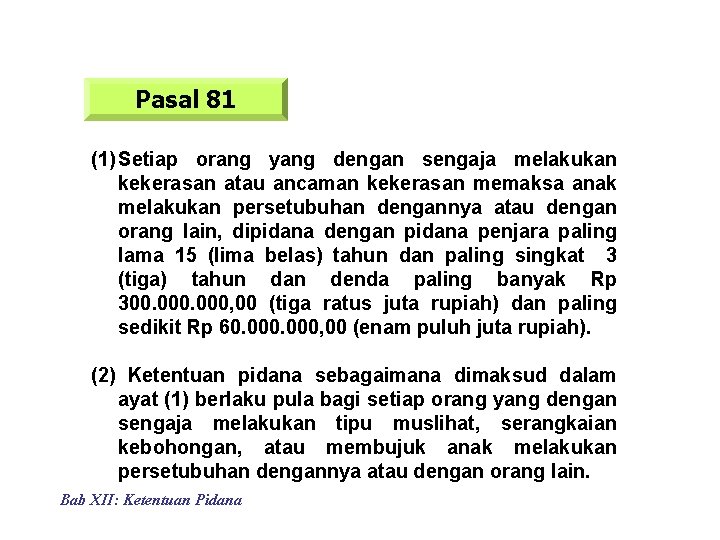 Pasal 81

(1) Setiap orang yang dengan sengaja melakukan kekerasan atau ancaman kekerasan memaksa anak melakukan persetubuhan dengannya atau dengan orang lain, dipidana dengan pidana penjara paling lama 15 (lima belas) tahun dan paling singkat 3 (tiga) tahun dan denda paling banyak Rp 300.000.000,00 (tiga ratus juta rupiah) dan paling sedikit Rp 60.000.000,00 (enam puluh juta rupiah).

(2) Ketentuan pidana sebagaimana dimaksud dalam ayat (1) berlaku pula bagi setiap orang yang dengan sengaja melakukan tipu muslihat, serangkaian kebohongan, atau membujuk anak melakukan persetubuhan dengannya atau dengan orang lain.

Bab XII: Ketentuan Pidana